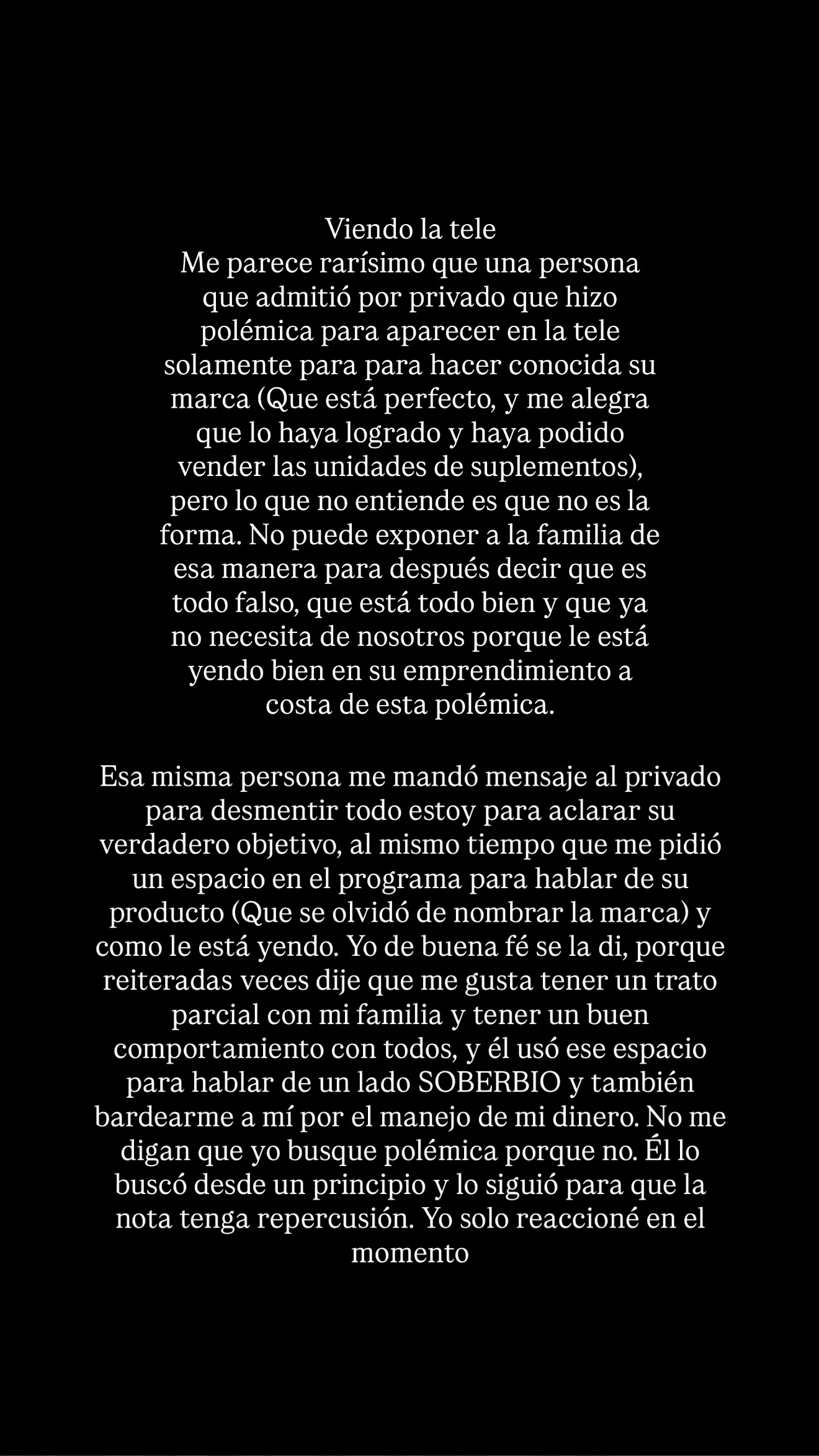 Viendo la tele
Me parece rarísimo que una persona que admitió por privado que hizo polémica para aparecer en la tele solamente para para hacer conocida su marca (Que está perfecto, y me alegra que lo haya logrado y haya podido vender las unidades de suplementos), pero lo que no entiende es que no es la forma. No puede exponer a la familia de esa manera para después decir que es todo falso, que está todo bien y que ya no necesita de nosotros porque le está yendo bien en su emprendimiento a costa de esta polémica.

Esa misma persona me mandó mensaje al privado para desmentir todo estoy para aclarar su verdadero objetivo, al mismo tiempo que me pidió un espacio en el programa para hablar de su producto (Que se olvidó de nombrar la marca) y como le está yendo. Yo de buena fé se la di, porque reiteradas veces dije que me gusta tener un trato parcial con mi familia y tener un buen comportamiento con todos, y él usó ese espacio para hablar de un lado SOBERBIO y también bardearme a mí por el manejo de mi dinero. No me digan que yo busque polémica porque no. Él lo buscó desde un principio y lo siguió para que la nota tenga repercusión. Yo solo reaccioné en el momento